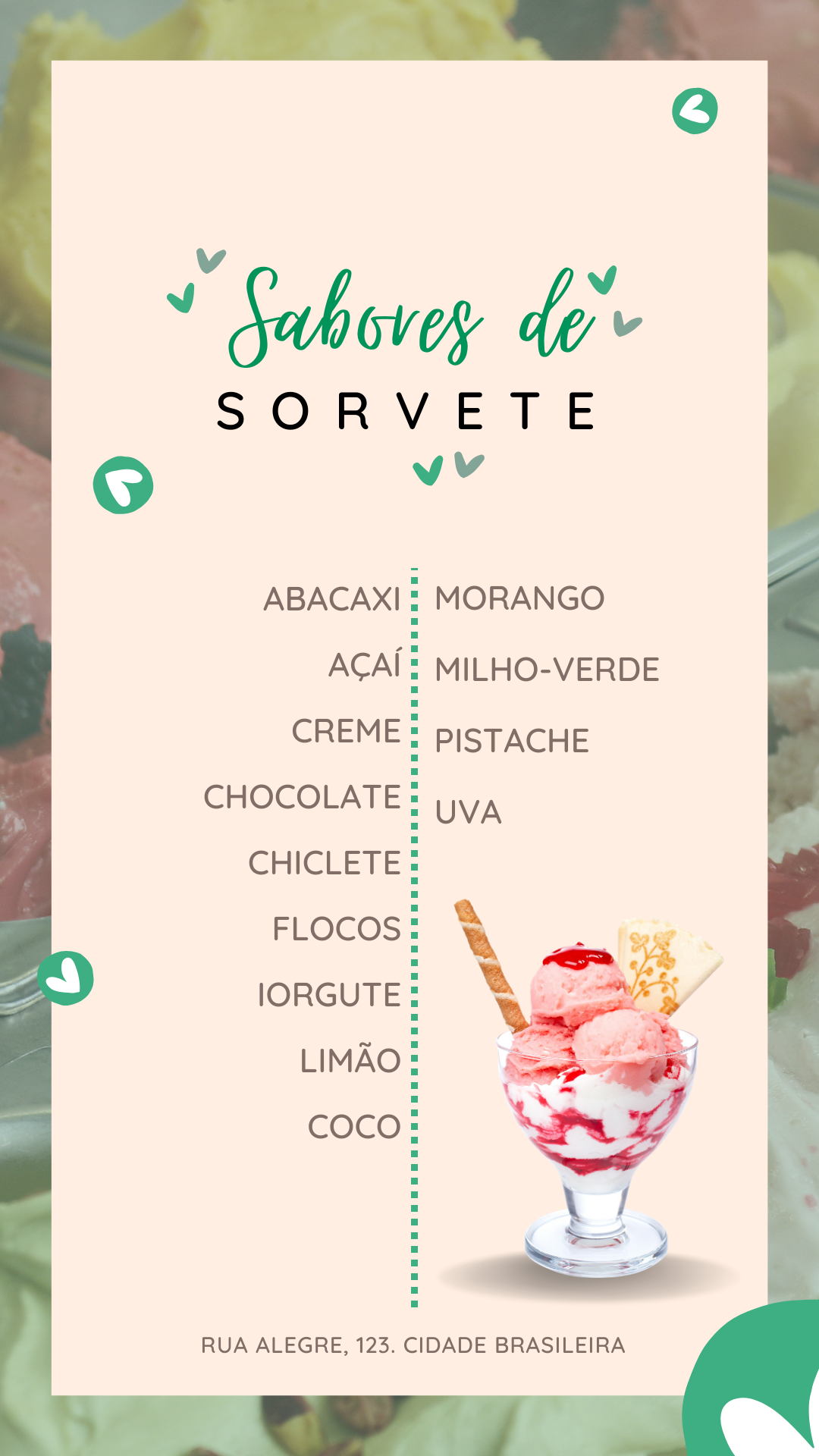 Sabores de
SORVETE

ABACAXI
AÇAÍ
CREME
CHOCOLATE
CHICLETE
FLOCOS
IORGUTE
LIMÃO
COCO

MORANGO
MILHO-VERDE
PISTACHE
UVA

RUA ALEGRE, 123. CIDADE BRASILEIRA